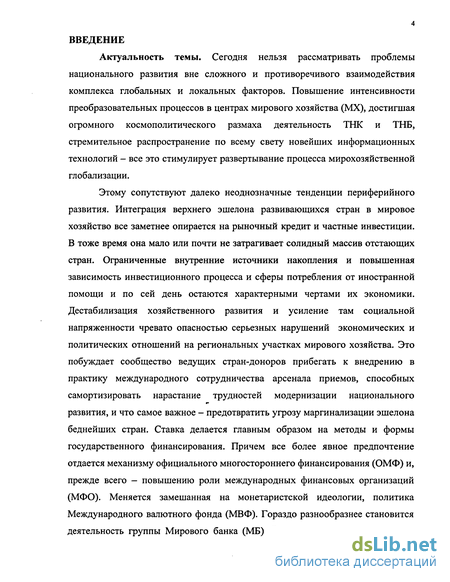 4

ВВЕДЕНИЕ

Актуальность темы. Сегодня нельзя рассматривать проблемы национального развития вне сложного и противоречивого взаимодействия комплекса глобальных и локальных факторов. Повышение интенсивности преобразовательных процессов в центрах мирового хозяйства (МХ), достигшая огромного космополитического размаха деятельность ТНК и ТНБ, стремительное распространение по всему свету новейших информационных технологий – все это стимулирует развертывание процесса мирохозяйственной глобализации.

Этому сопутствуют далеко неоднозначные тенденции периферийного развития. Интеграция верхнего эшелона развивающихся стран в мировое хозяйство все заметнее опирается на рыночный кредит и частные инвестиции. В тоже время она мало или почти не затрагивает солидный массив отстающих стран. Ограниченные внутренние источники накопления и повышенная зависимость инвестиционного процесса и сферы потребления от иностранной помощи и по сей день остаются характерными чертами их экономики. Дестабилизация хозяйственного развития и усиление там социальной напряженности чревато опасностью серьезных нарушений экономических и политических отношений на региональных участках мирового хозяйства. Это побуждает сообщество ведущих стран-доноров прибегать к внедрению в практику международного сотрудничества арсенала приемов, способных самортизировать нарастание трудностей модернизации национального развития, и что самое важное – предотвратить угрозу маргинализации эшелона беднейших стран. Ставка делается главным образом на методы и формы государственного финансирования. Причем все более явное предпочтение отдается механизму официального многостороннего финансирования (ОМФ) и, прежде всего – повышению роли международных финансовых организаций (МФО). Меняется замешанная на монетаристской идеологии, политика Международного валютного фонда (МВФ). Гораздо разнообразнее становится деятельность группы Мирового банка (МБ)

dsLib.net
библиотека диссертаций